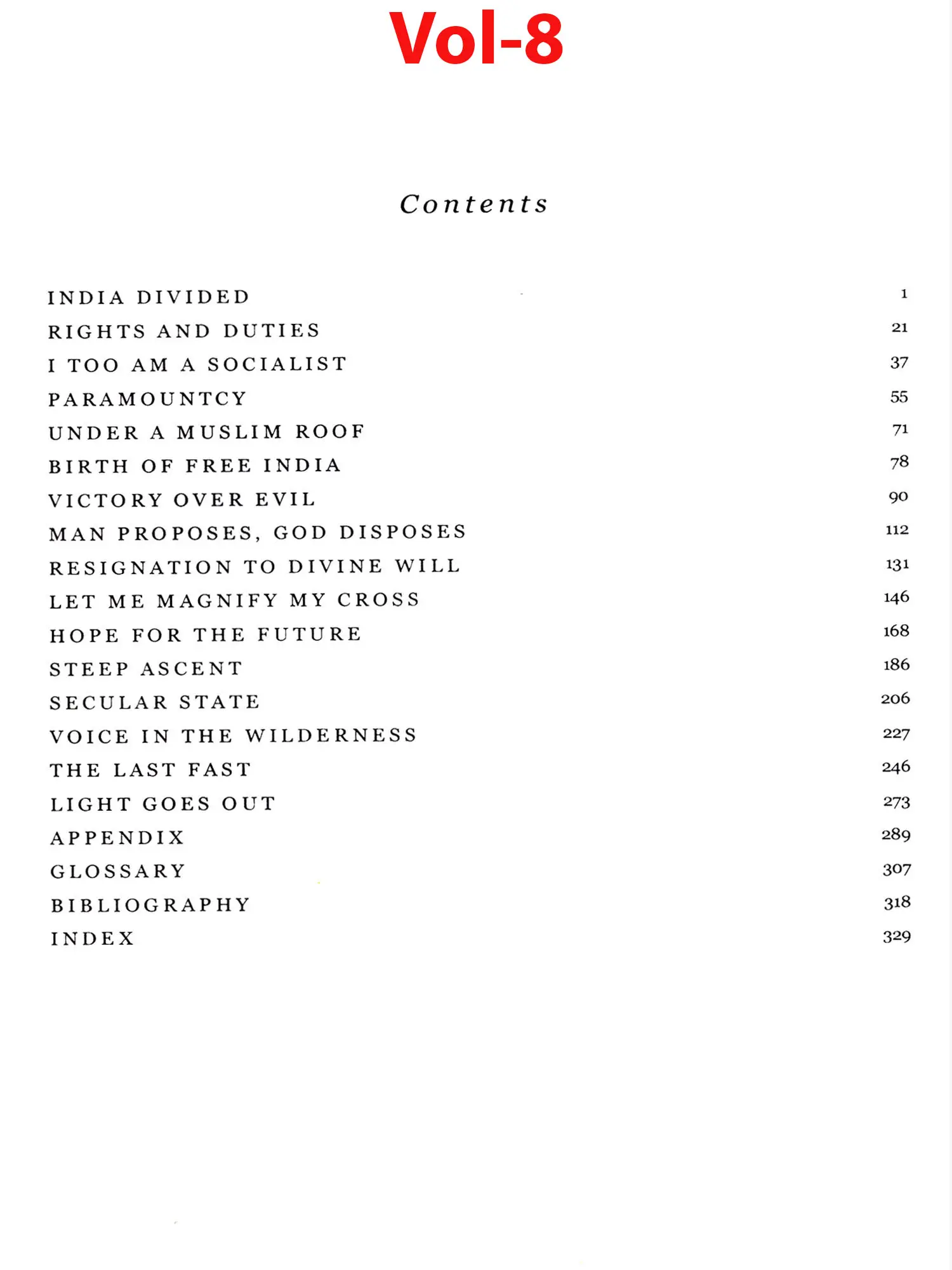 Vol-8

Contents

INDIA DIVIDED 1
RIGHTS AND DUTIES 21
I TOO AM A SOCIALIST 37
PARAMOUNTCY 55
UNDER A MUSLIM ROOF 71
BIRTH OF FREE INDIA 78
VICTORY OVER EVIL 90
MAN PROPOSES, GOD DISPOSES 112
RESIGNATION TO DIVINE WILL 131
LET ME MAGNIFY MY CROSS 146
HOPE FOR THE FUTURE 168
STEEP ASCENT 186
SECULAR STATE 206
VOICE IN THE WILDERNESS 227
THE LAST FAST 246
LIGHT GOES OUT 273
APPENDIX 289
GLOSSARY 307
BIBLIOGRAPHY 318
INDEX 329